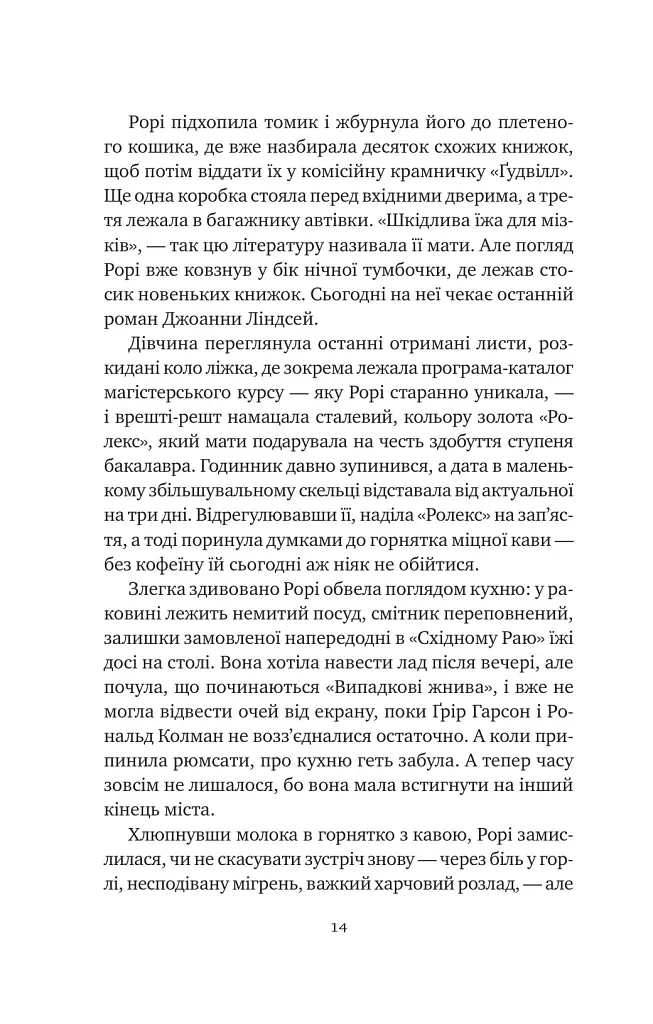 Рорі підхопила томик і жбурнула його до плетеного кошика, де вже назбирала десяток схожих книжок, щоб потім віддати їх у комісійну крамничку «Ґудвілл». Ще одна коробка стояла перед вхідними дверима, а третя лежала в багажнику автівки. «Шкідлива їжа для мізків», — так цю літературу називала її мати. Але погляд Рорі вже ковзнув у бік нічної тумбочки, де лежав стосик новеньких книжок. Сьогодні на неї чекає останній роман Джоанни Ліндсей.

Дівчина переглянула останні отримані листи, розкидані коло ліжка, де зокрема лежала програма-каталог магістерського курсу — яку Рорі старанно уникала, — і врешті-решт намацала сталевий, кольору золота «Ролекс», який мати подарувала на честь здобуття ступеня бакалавра. Годинник давно зупинився, а дата в маленькому збільшувальному скельці відставала від актуальної на три дні. Відрегулювавши її, наділа «Ролекс» на зап'ястя, а тоді поринула думками до горнятка міцної кави — без кофеїну їй сьогодні аж ніяк не обійтися.

Злегка здивовано Рорі обвела поглядом кухню: у раковині лежить немитий посуд, смітник переповнений, залишки замовленої напередодні в «Східному Раю» їжі досі на столі. Вона хотіла навести лад після вечері, але почула, що починаються «Випадкові жнива», і вже не могла відвести очей від екрану, поки Ґрір Гарсон і Рональд Колман не возз'єдналися остаточно. А коли припинила рюмсати, про кухню геть забула. А тепер часу зовсім не лишалося, бо вона мала встигнути на інший кінець міста.

Хлюпнувши молока в горнятко з кавою, Рорі замислилася, чи не скасувати зустріч знову — через біль у горлі, несподівану мігрень, важкий харчовий розлад, — але

14